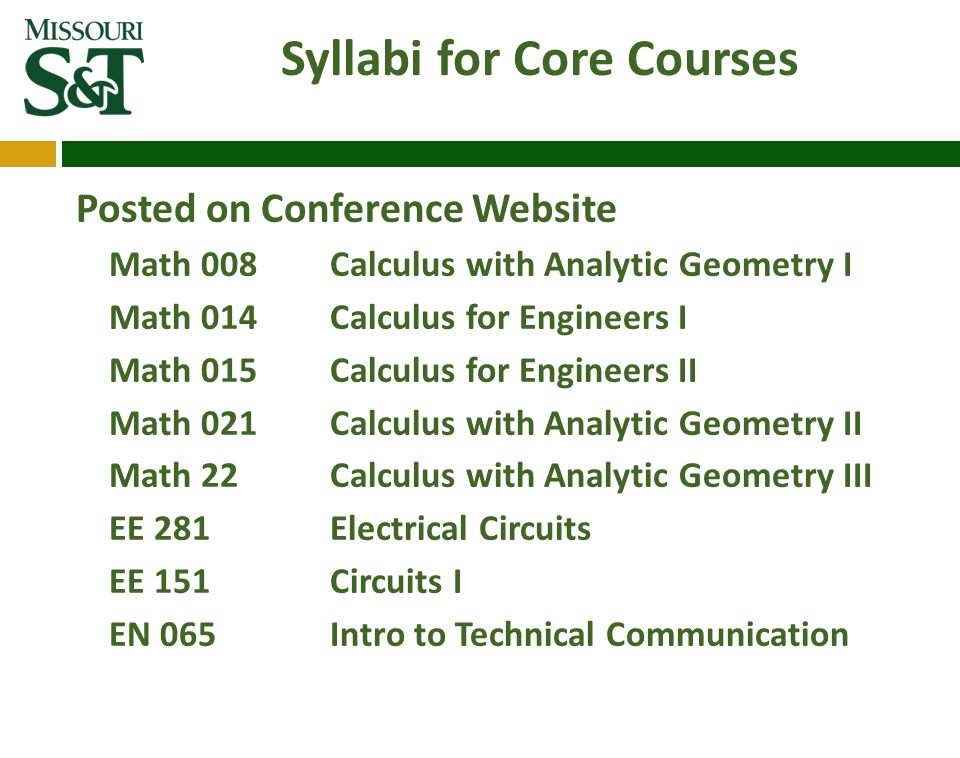 MISSOURI
S&T

Syllabi for Core Courses

Posted on Conference Website

Math 008 Calculus with Analytic Geometry I
Math 014 Calculus for Engineers I
Math 015 Calculus for Engineers II
Math 021 Calculus with Analytic Geometry II
Math 22 Calculus with Analytic Geometry III
EE 281 Electrical Circuits
EE 151 Circuits I
EN 065 Intro to Technical Communication